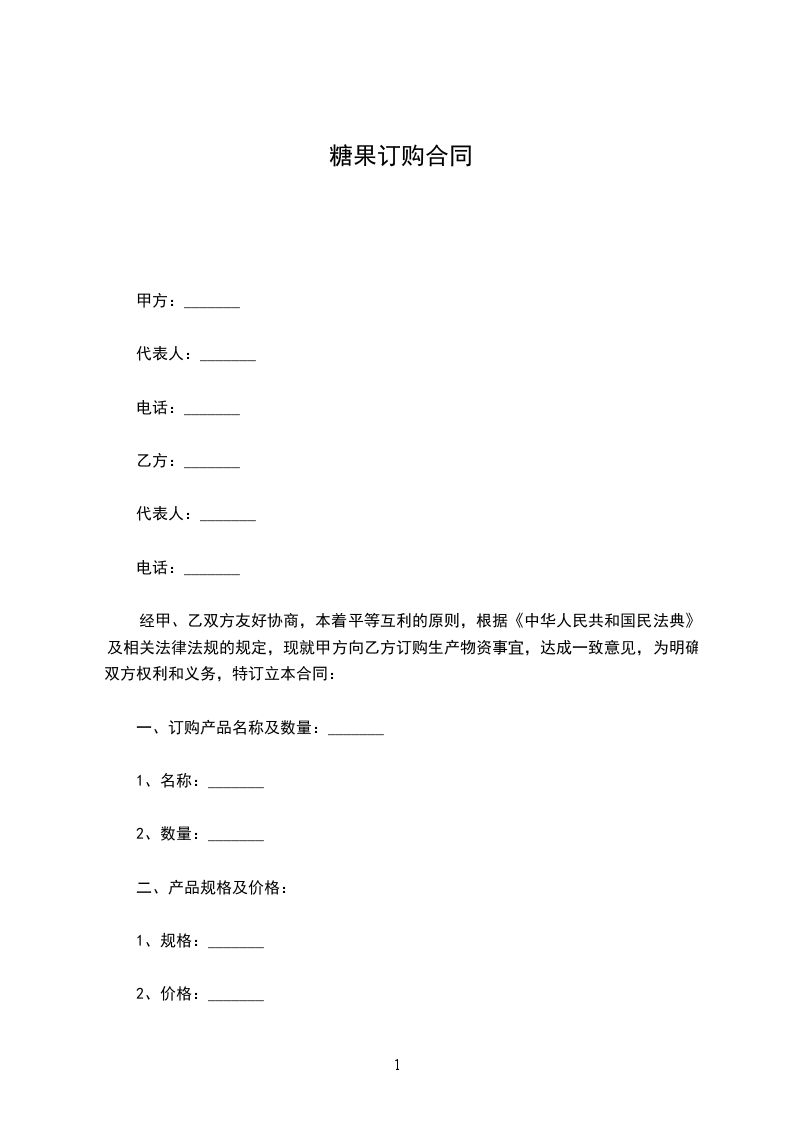 糖果订购合同

甲方：_______

代表人：_______

电话：_______

乙方：_______

代表人：_______

电话：_______

经甲、乙双方友好协商，本着平等互利的原则，根据《中华人民共和国民法典》及相关法律法规的规定，现就甲方向乙方订购生产物资事宜，达成一致意见，为明确双方权利和义务，特订立本合同：

一、订购产品名称及数量：_______

1、名称：_______

2、数量：_______

二、产品规格及价格：

1、规格：_______

2、价格：_______

1